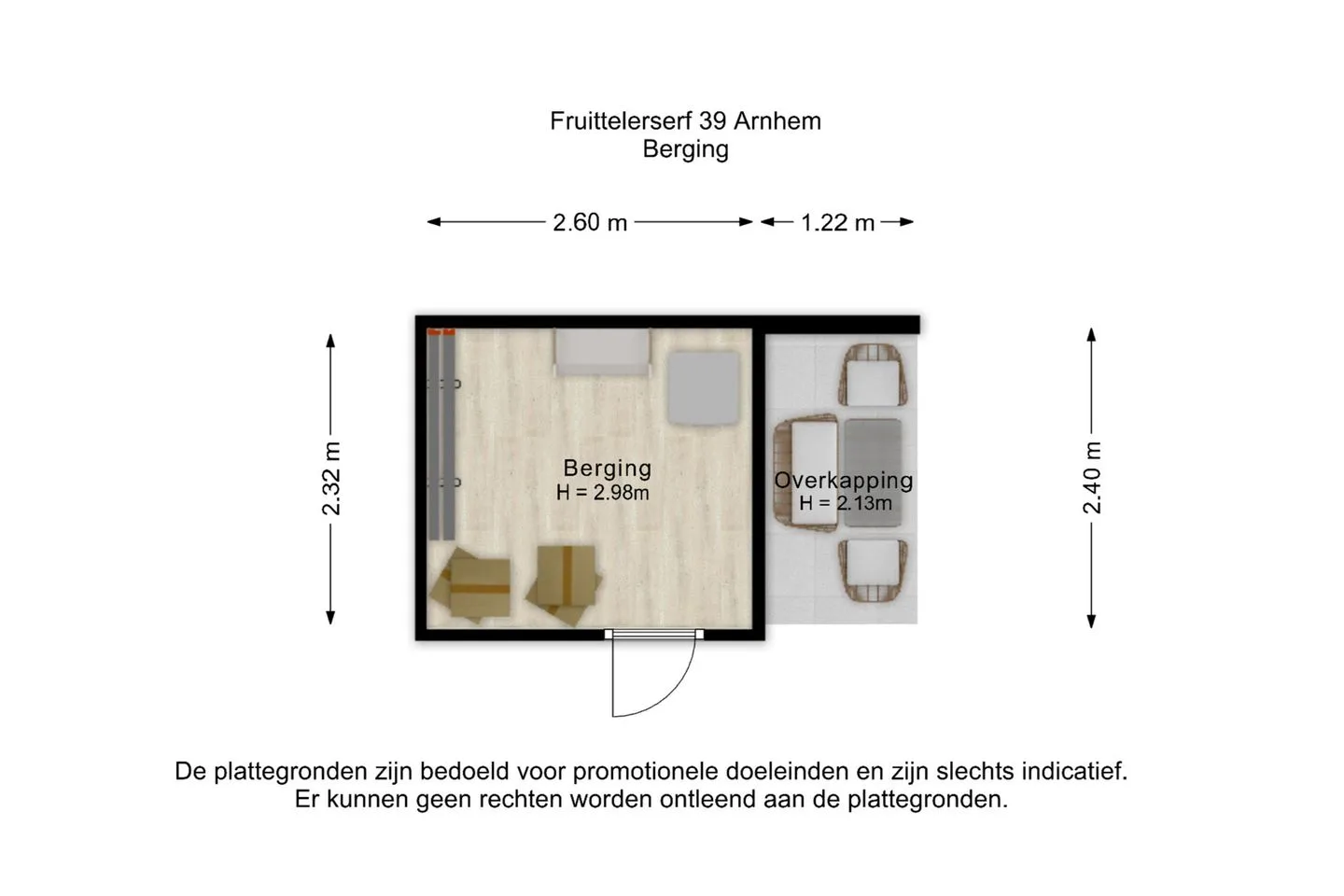 Fruittelerserf 39 Arnhem
Berging

2.60 m
1.22 m

2.32 m

Berging
H = 2.98m

Overkapping
H = 2.13m

2.40 m

De plattegronden zijn bedoeld voor promotionele doeleinden en zijn slechts indicatief.
Er kunnen geen rechten worden ontleend aan de plattegronden.